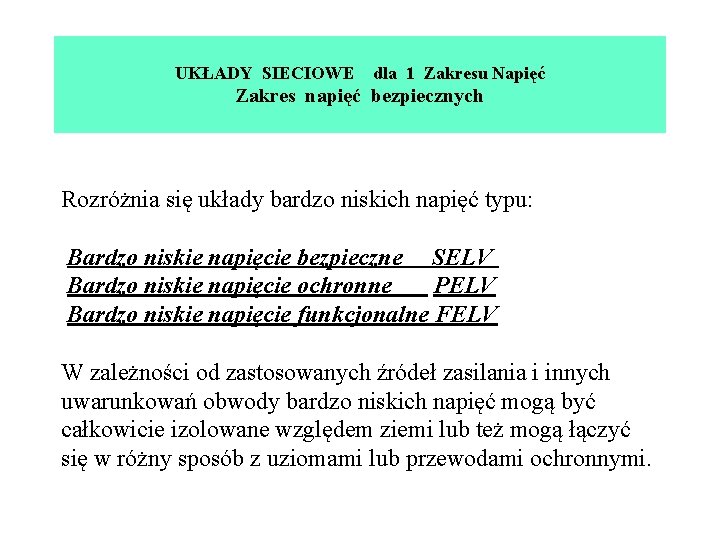 UKŁADY SIECIOWE dla 1 Zakresu Napięć
Zakres napięć bezpiecznych

Rozróżnia się układy bardzo niskich napięć typu:

Bardzo niskie napięcie bezpieczne SELV
Bardzo niskie napięcie ochronne PELV
Bardzo niskie napięcie funkcjonalne FELV

W zależności od zastosowanych źródeł zasilania i innych uwarunkowań obwody bardzo niskich napięć mogą być całkowicie izolowane względem ziemi lub też mogą łączyć się w różny sposób z uziomami lub przewodami ochronnymi.